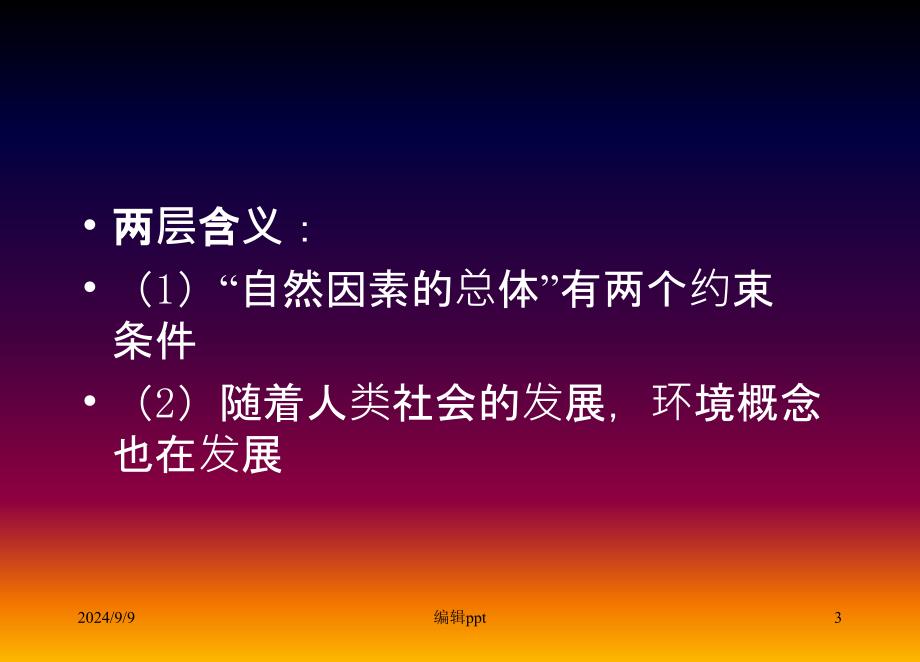 • 两层含义：

• （1）“自然因素的总体”有两个约束条件

• （2）随着人类社会的发展，环境概念也在发展

2024/9/9

编辑ppt

3